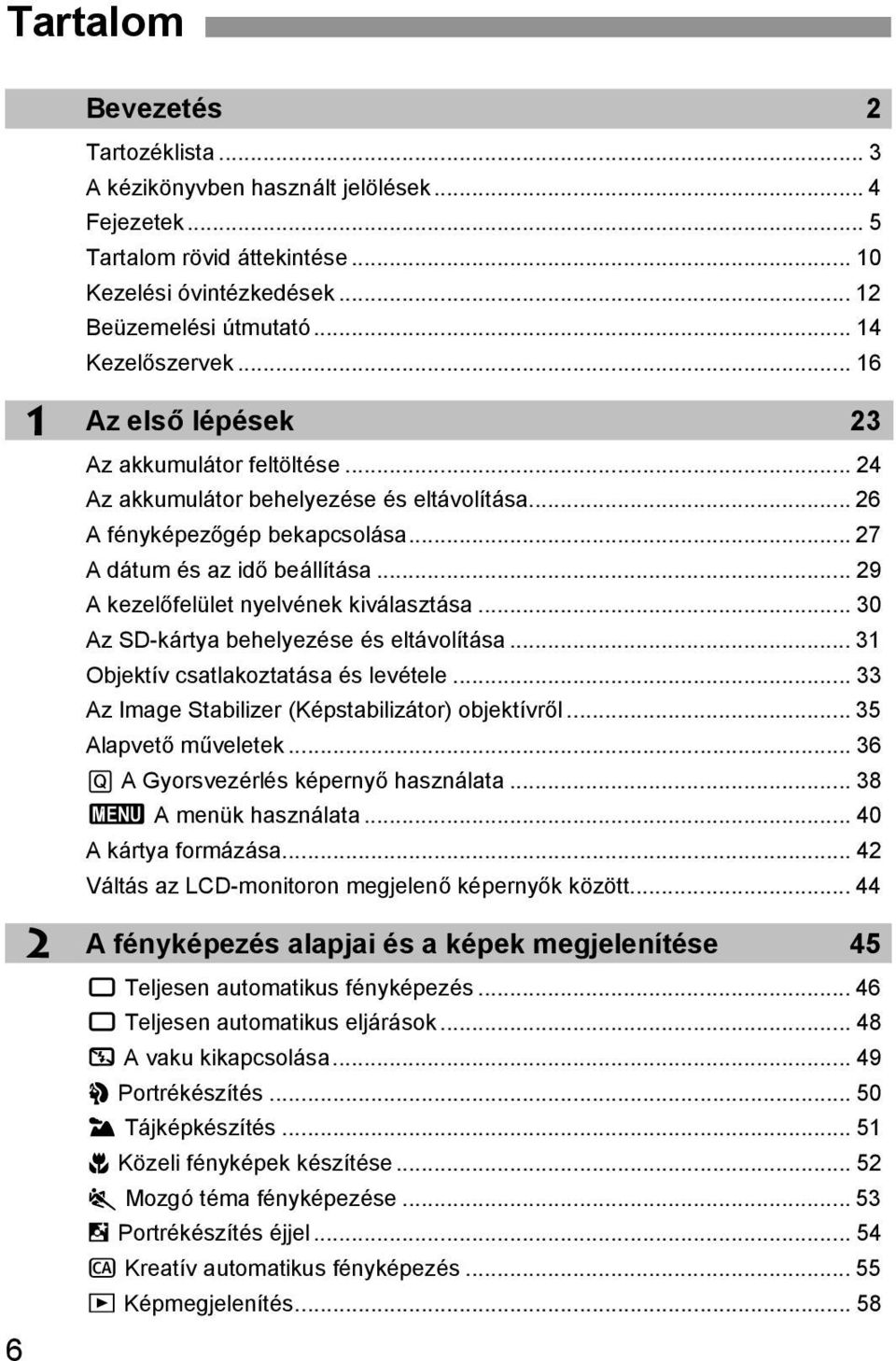 Tartalom

Bevezetés 2

Tartozéklista ... 3
A kézikönyvben használt jelölések ... 4
Fejezetek ... 5
Tartalom rövid áttekintése ... 10
Kezelési óvintézkedések ... 12
Beüzemelési útmutató ... 14
Kezelőszervek ... 16

1 Az első lépések 23

Az akkumulátor feltöltése ... 24
Az akkumulátor behelyezése és eltávolítása ... 26
A fényképezőgép bekapcsolása ... 27
A dátum és az idő beállítása ... 29
A kezelőfelület nyelvének kiválasztása ... 30
Az SD-kártya behelyezése és eltávolítása ... 31
Objektív csatlakoztatása és levétele ... 33
Az Image Stabilizer (Képstabilizátor) objektívről ... 35
Alapvető műveletek ... 36
Q A Gyorsvezérlés képernyő használata ... 38
MENU A menük használata ... 40
A kártya formázása ... 42
Váltás az LCD-monitoron megjelenő képernyők között ... 44

2 A fényképezés alapjai és a képek megjelenítése 45

Teljesen automatikus fényképezés ... 46
Teljesen automatikus eljárások ... 48
A vaku kikapcsolása ... 49
Portrékészítés ... 50
Tájképkészítés ... 51
Közeli fényképek készítése ... 52
Mozgó téma fényképezése ... 53
Portrékészítés éjjel ... 54
CA Kreatív automatikus fényképezés ... 55
Képmegjelenítés ... 58

6